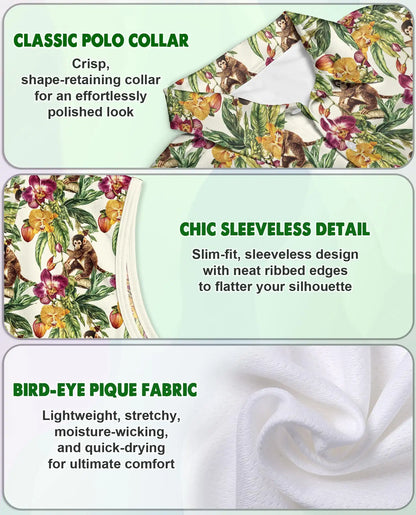 CLASSIC POLO COLLAR

Crisp, shape-retaining collar for an effortlessly polished look

CHIC SLEEVELESS DETAIL

Slim-fit, sleeveless design with neat ribbed edges to flatter your silhouette

BIRD-EYE PIQUE FABRIC

Lightweight, stretchy, moisture-wicking, and quick-drying for ultimate comfort